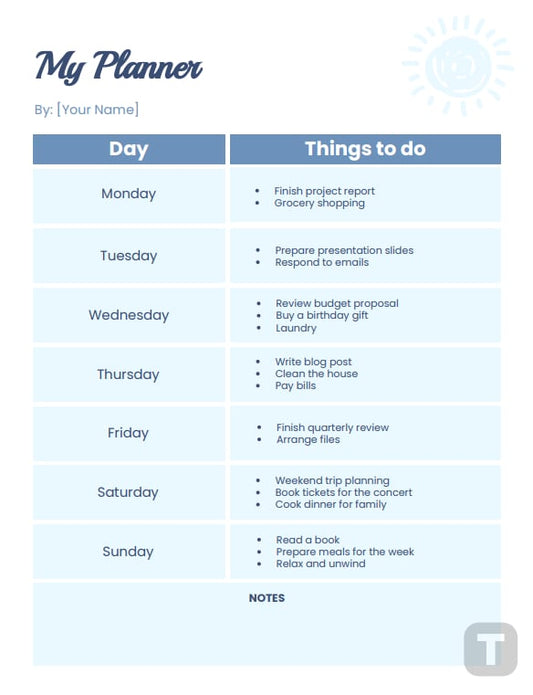 My Planner

By: [Your Name]

| Day | Things to do |
|---|---|
| Monday | • Finish project report • Grocery shopping |
| Tuesday | • Prepare presentation slides • Respond to emails |
| Wednesday | • Review budget proposal • Buy a birthday gift • Laundry |
| Thursday | • Write blog post • Clean the house • Pay bills |
| Friday | • Finish quarterly review • Arrange files |
| Saturday | • Weekend trip planning • Book tickets for the concert • Cook dinner for family |
| Sunday | • Read a book • Prepare meals for the week • Relax and unwind |

NOTES

T